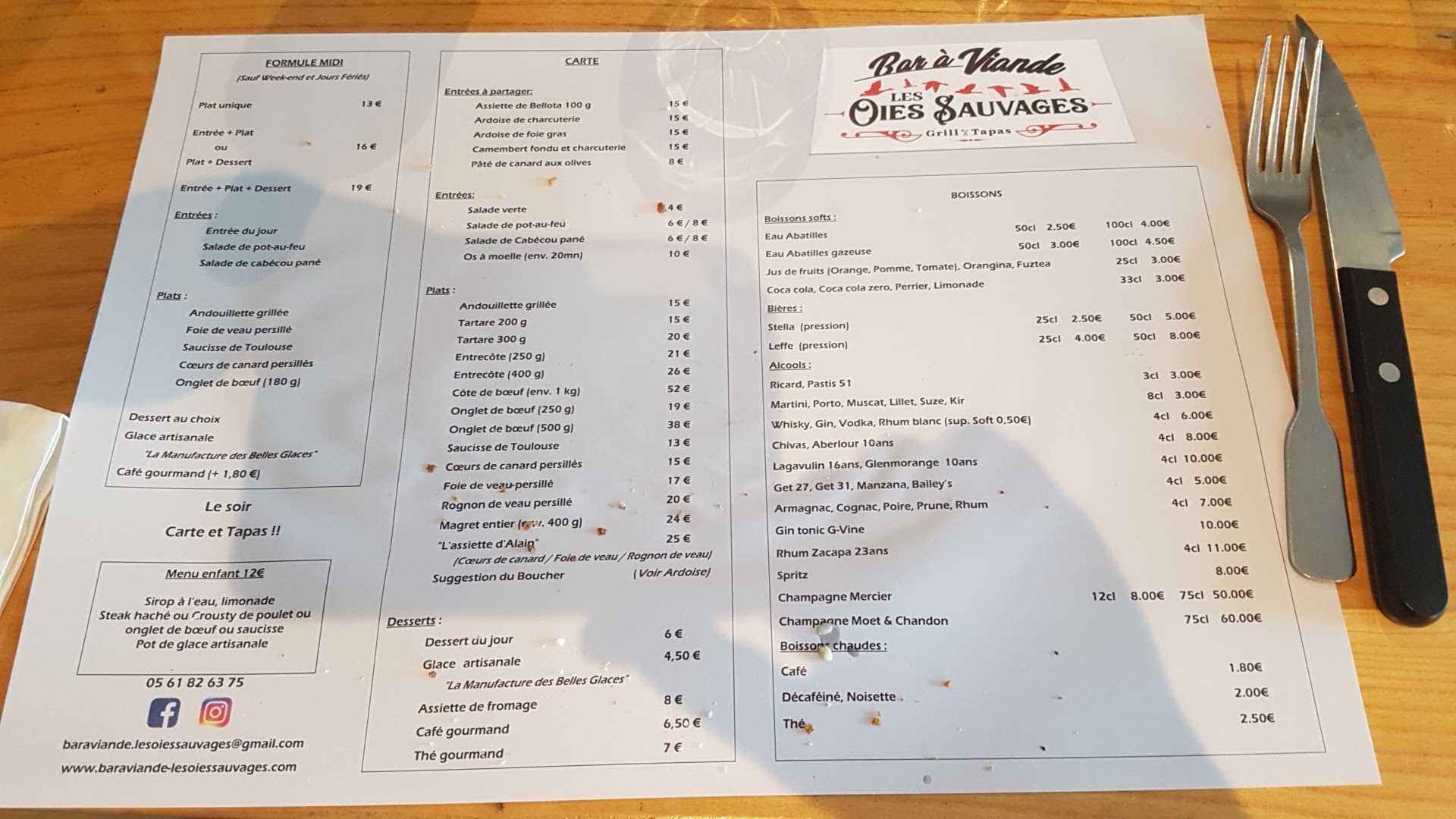 FORMULE MIDI
(Sauf Week-end et Jours Fériés)

Plat unique 13 €

Entrée + Plat
ou 16 €
Plat + Dessert

Entrée + Plat + Dessert 19 €

Entrées :
Entrée du jour
Salade de pot-au-feu
Salade de cabécou pané

Plats :
Andouillette grillée
Foie de veau persillé
Saucisse de Toulouse
Cœurs de canard persillés
Onglet de bœuf (180 g)

Dessert au choix
Glace artisanale
"La Manufacture des Belles Glaces"
Café gourmand (+ 1,80 €)

Le soir
Carte et Tapas !!

Menu enfant 12€

Sirop à l'eau, limonade
Steak haché ou Crousty de poulet ou onglet de bœuf ou saucisse
Pot de glace artisanale

05 61 82 63 75

baraviande.lesoiessauvages@gmail.com
www.baraviande-lesoiessauvages.com

CARTE

Entrées à partager:
Assiette de Bellota 100 g 15 €
Ardoise de charcuterie 15 €
Ardoise de foie gras 15 €
Camembert fondu et charcuterie 15 €
Pâté de canard aux olives 8 €

Entrées:
Salade verte 4 €
Salade de pot-au-feu 6 € / 8 €
Salade de Cabécou pané 6 € / 8 €
Os à moelle (env. 20mn) 10 €

Plats :
Andouillette grillée 15 €
Tartare 200 g 15 €
Tartare 300 g 20 €
Entrecôte (250 g) 21 €
Entrecôte (400 g) 26 €
Côte de bœuf (env. 1 kg) 52 €
Onglet de bœuf (250 g) 19 €
Onglet de bœuf (500 g) 38 €
Saucisse de Toulouse 13 €
Cœurs de canard persillés 15 €
Foie de veau persillé 17 €
Rognon de veau persillé 20 €
Magret entier (env. 400 g) 24 €
"L'assiette d'Alain" 25 €
(Cœurs de canard / Foie de veau / Rognon de veau)
Suggestion du Boucher (Voir Ardoise)

Desserts :
Dessert du jour 6 €
Glace artisanale 4,50 €
"La Manufacture des Belles Glaces"
Assiette de fromage 8 €
Café gourmand 6,50 €
Thé gourmand 7 €

Bar à Viande
LES OIES SAUVAGES
Grill Tapas

BOISSONS

Boissons softs :
Eau Abatilles 50cl 2.50€ 100cl 4.00€
Eau Abatilles gazeuse 50cl 3.00€ 100cl 4.50€
Jus de fruits (Orange, Pomme, Tomate), Orangina, Fuztea 25cl 3.00€
Coca cola, Coca cola zero, Perrier, Limonade 33cl 3.00€

Bières :
Stella (pression) 25cl 2.50€ 50cl 5.00€
Leffe (pression) 25cl 4.00€ 50cl 8.00€

Alcools :
Ricard, Pastis 51 3cl 3.00€
Martini, Porto, Muscat, Lillet, Suze, Kir 8cl 3.00€
Whisky, Gin, Vodka, Rhum blanc (sup. Soft 0,50€) 4cl 6.00€
Chivas, Aberlour 10ans 4cl 8.00€
Lagavulin 16ans, Glenmorange 10ans 4cl 10.00€
Get 27, Get 31, Manzana, Bailey's 4cl 5.00€
Armagnac, Cognac, Poire, Prune, Rhum 4cl 7.00€
Gin tonic G-Vine 10.00€
Rhum Zacapa 23ans 4cl 11.00€
Spritz 8.00€
Champagne Mercier 12cl 8.00€ 75cl 50.00€
Champagne Moet & Chandon 75cl 60.00€

Boissons chaudes :
Café 1.80€
Décaféiné, Noisette 2.00€
Thé 2.50€